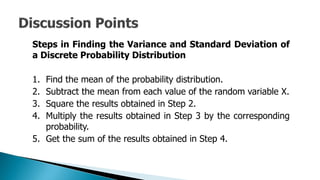 Discussion Points

Steps in Finding the Variance and Standard Deviation of a Discrete Probability Distribution

1. Find the mean of the probability distribution.
2. Subtract the mean from each value of the random variable X.
3. Square the results obtained in Step 2.
4. Multiply the results obtained in Step 3 by the corresponding probability.
5. Get the sum of the results obtained in Step 4.